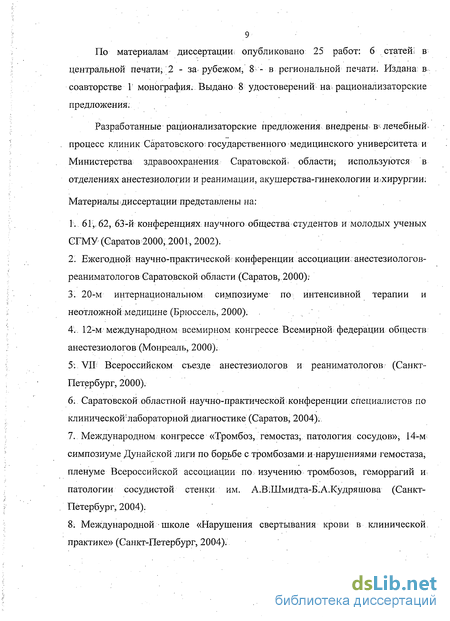 9

По материалам диссертации опубликовано 25 работ: 6 статей в центральной печати, 2 - за рубежом, 8 - в региональной печати. Издана в соавторстве 1 монография. Выдано 8 удостоверений на рационализаторские предложения.

Разработанные рационализаторские предложения внедрены в лечебный процесс клиник Саратовского государственного медицинского университета и Министерства здравоохранения Саратовской области, используются в отделениях анестезиологии и реанимации, акушерства-гинекологии и хирургии.

Материалы диссертации представлены на:

1. 61, 62, 63-й конференциях научного общества студентов и молодых ученых СГМУ (Саратов 2000, 2001, 2002).

2. Ежегодной научно-практической конференции ассоциации анестезиологов-реаниматологов Саратовской области (Саратов, 2000).

3. 20-м интернациональном симпозиуме по интенсивной терапии и неотложной медицине (Брюссель, 2000).

4. 12-м международном всемирном конгрессе Всемирной федерации обществ анестезиологов (Монреаль, 2000).

5. VII Всероссийском съезде анестезиологов и реаниматологов (Санкт-Петербург, 2000).

6. Саратовской областной научно-практической конференции специалистов по клинической лабораторной диагностике (Саратов, 2004).

7. Международном конгрессе «Тромбоз, гемостаз, патология сосудов», 14-м симпозиуме Дунайской лиги по борьбе с тромбозами и нарушениями гемостаза, пленуме Всероссийской ассоциации по изучению тромбозов, геморрагий и патологии сосудистой стенки им. А.В.Шмидта-Б.А.Кудряшова (Санкт-Петербург, 2004).

8. Международной школе «Нарушения свертывания крови в клинической практике» (Санкт-Петербург, 2004).

dsLib.net
библиотека диссертаций